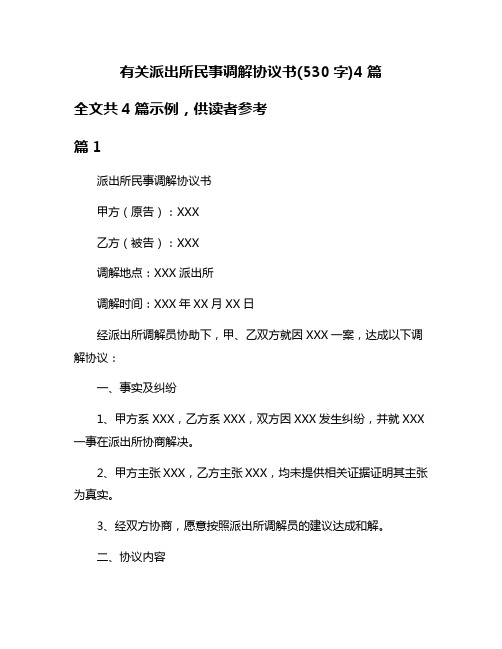 有关派出所民事调解协议书(530 字)4 篇

全文共 4 篇示例，供读者参考

篇 1

派出所民事调解协议书

甲方（原告）：XXX

乙方（被告）：XXX

调解地点：XXX 派出所

调解时间：XXX 年 XX 月 XX 日

经派出所调解员协助下，甲、乙双方就因 XXX 一案，达成以下调解协议：

一、事实及纠纷

1、甲方系 XXX，乙方系 XXX，双方因 XXX 发生纠纷，并就 XXX 一事在派出所协商解决。

2、甲方主张 XXX，乙方主张 XXX，均未提供相关证据证明其主张为真实。

3、经双方协商，愿意按照派出所调解员的建议达成和解。

二、协议内容